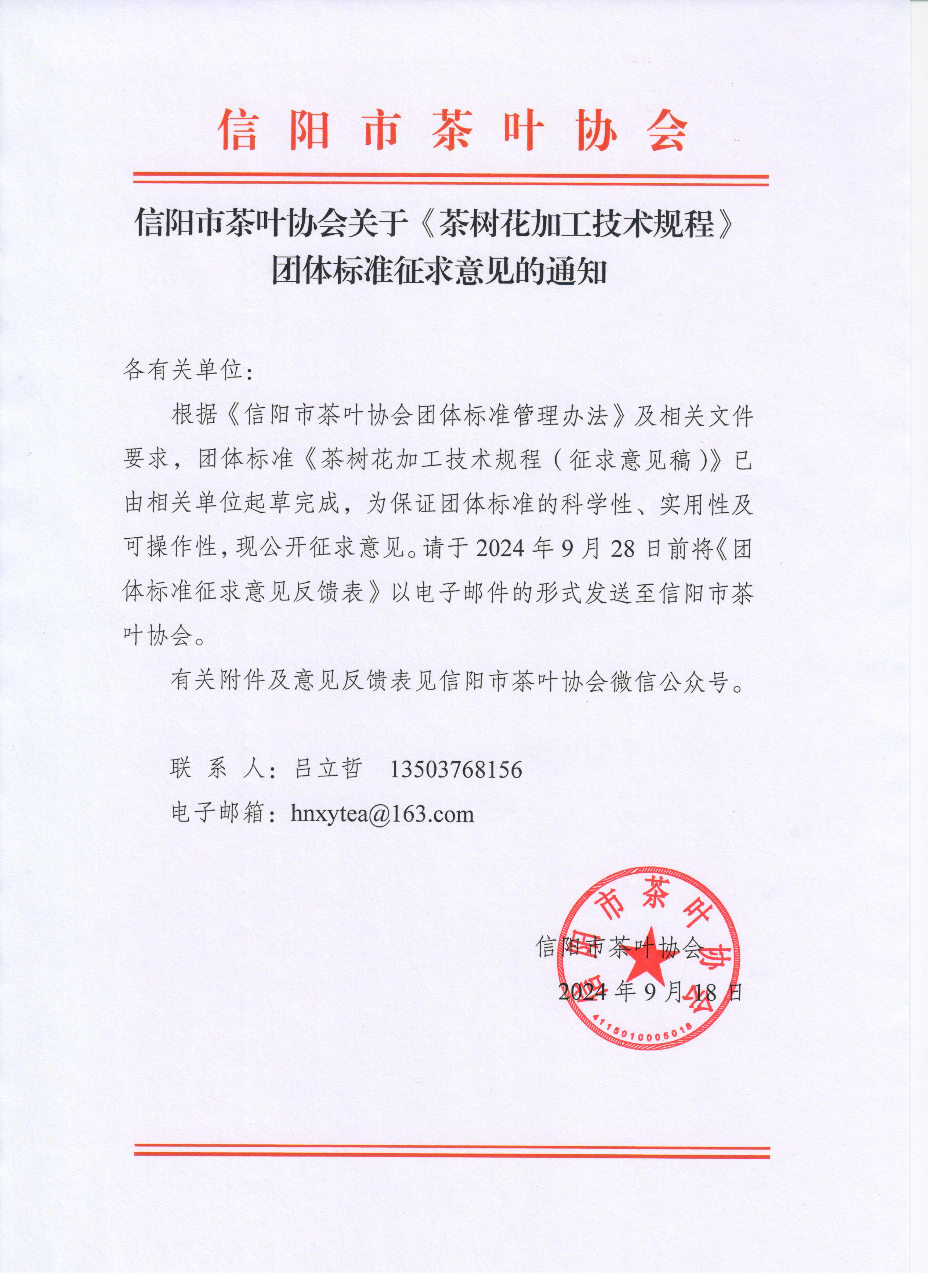 信阳市茶叶协会

信阳市茶叶协会关于《茶树花加工技术规程》团体标准征求意见的通知

各有关单位：

根据《信阳市茶叶协会团体标准管理办法》及相关文件要求，团体标准《茶树花加工技术规程（征求意见稿）》已由相关单位起草完成，为保证团体标准的科学性、实用性及可操作性，现公开征求意见。请于 2024 年 9 月 28 日前将《团体标准征求意见反馈表》以电子邮件的形式发送至信阳市茶叶协会。

有关附件及意见反馈表见信阳市茶叶协会微信公众号。

联 系 人：吕立哲 13503768156

电子邮箱：hnxytea@163.com

信阳市茶叶协会

2024 年 9 月 18 日

信阳市茶叶协会

4115010005018